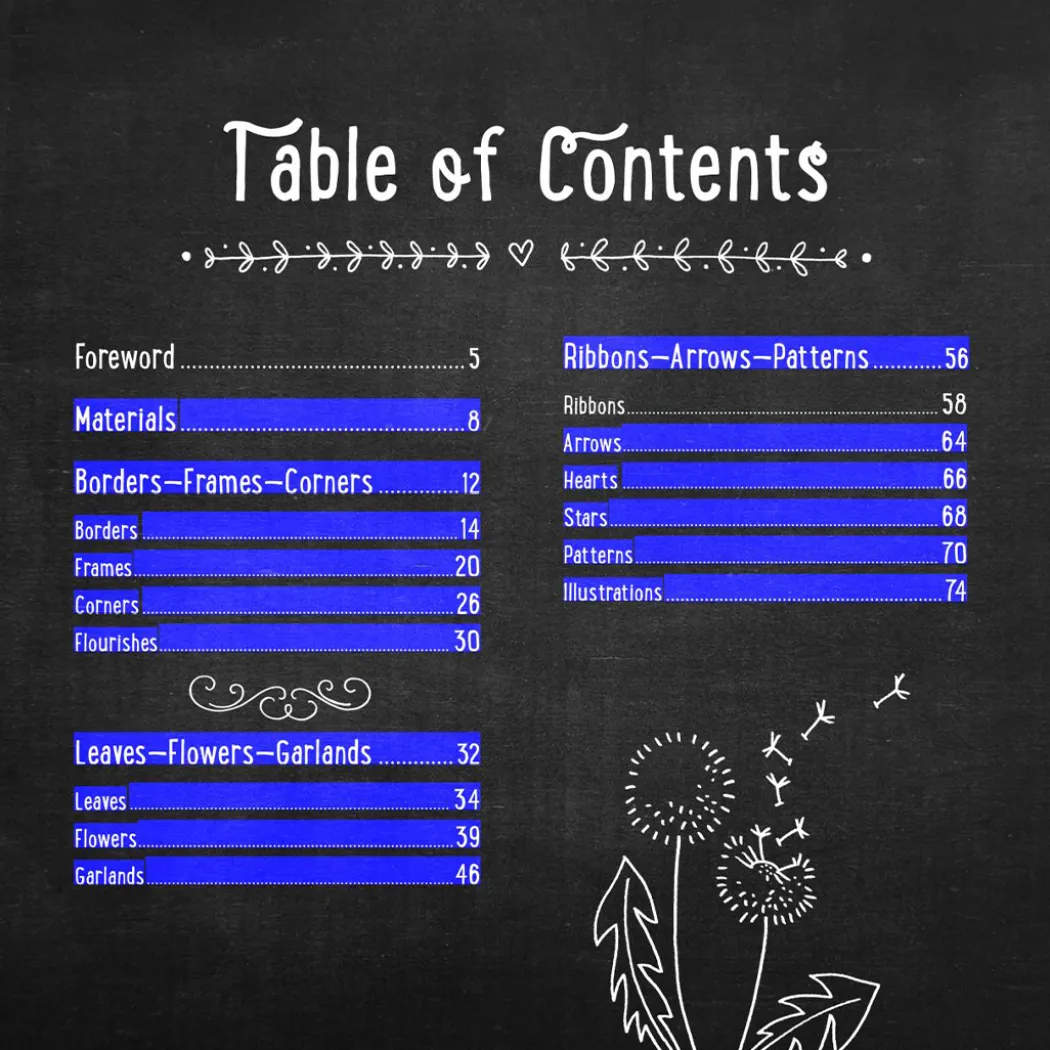 Table of Contents

Foreword 5

Materials 8

Borders—Frames—Corners 12

Borders 14
Frames 20
Corners 26
Flourishes 30

Leaves—Flowers—Garlands 32

Leaves 34
Flowers 39
Garlands 46

Ribbons—Arrows—Patterns 56

Ribbons 58
Arrows 64
Hearts 66
Stars 68
Patterns 70
Illustrations 74